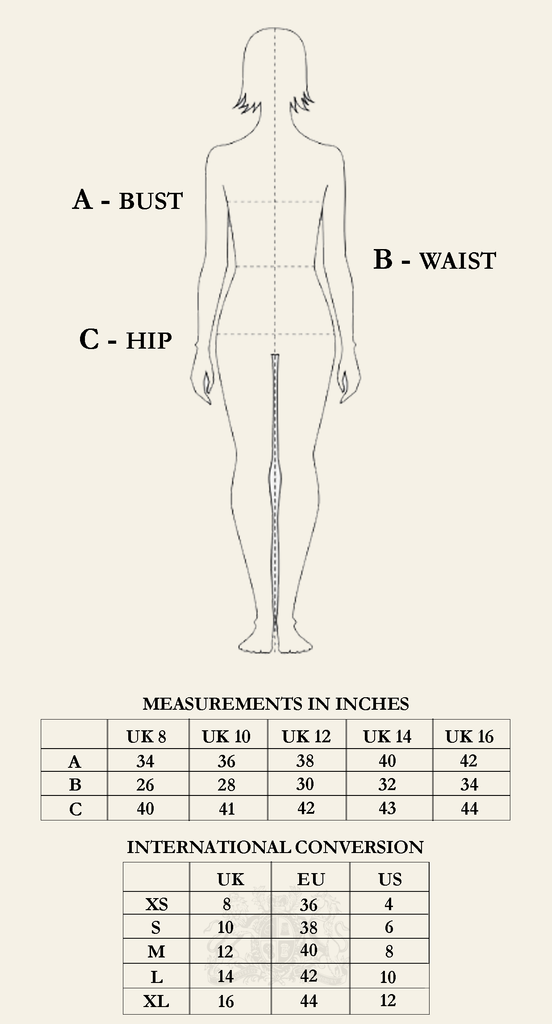 A - BUST

B - WAIST

C - HIP

MEASUREMENTS IN INCHES

| | UK 8 | UK 10 | UK 12 | UK 14 | UK 16 |
|---|---|---|---|---|---|
| A | 34 | 36 | 38 | 40 | 42 |
| B | 26 | 28 | 30 | 32 | 34 |
| C | 40 | 41 | 42 | 43 | 44 |

INTERNATIONAL CONVERSION

| | UK | EU | US |
|---|---|---|---|
| XS | 8 | 36 | 4 |
| S | 10 | 38 | 6 |
| M | 12 | 40 | 8 |
| L | 14 | 42 | 10 |
| XL | 16 | 44 | 12 |